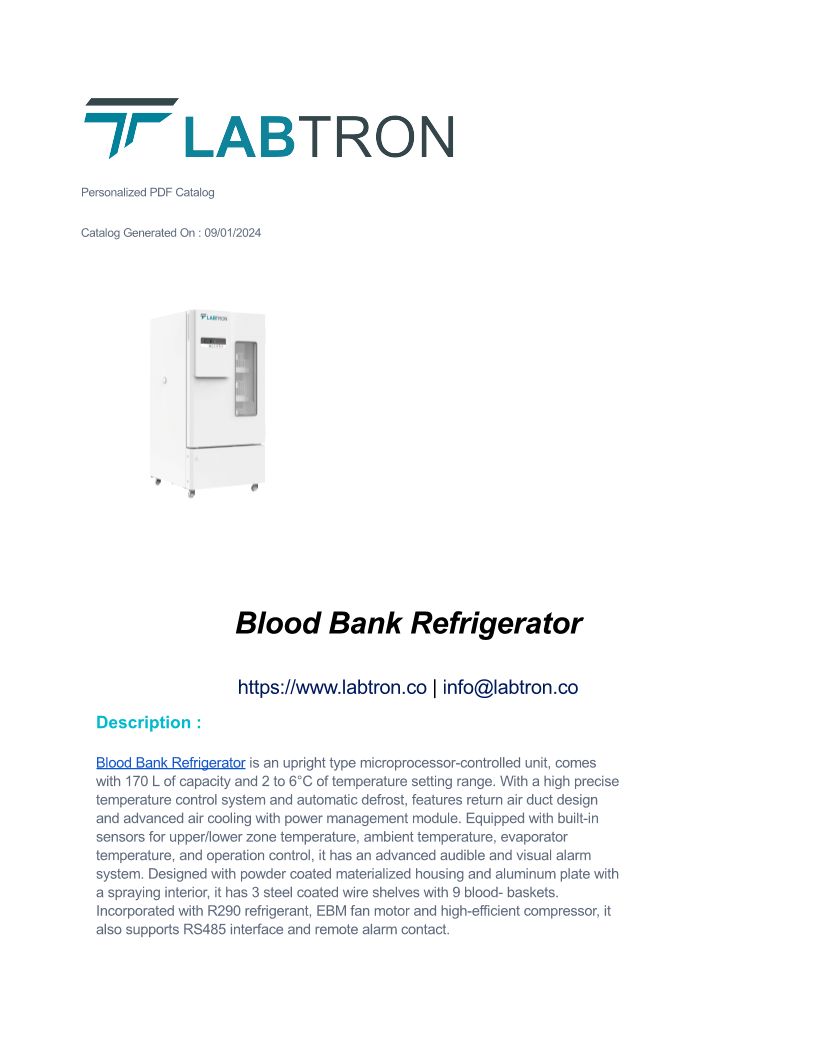 LABTRON

Personalized PDF Catalog

Catalog Generated On : 09/01/2024

LABTRON

Blood Bank Refrigerator

https://www.labtron.co | info@labtron.co

Description :

Blood Bank Refrigerator is an upright type microprocessor-controlled unit, comes with 170 L of capacity and 2 to 6°C of temperature setting range. With a high precise temperature control system and automatic defrost, features return air duct design and advanced air cooling with power management module. Equipped with built-in sensors for upper/lower zone temperature, ambient temperature, evaporator temperature, and operation control, it has an advanced audible and visual alarm system. Designed with powder coated materialized housing and aluminum plate with a spraying interior, it has 3 steel coated wire shelves with 9 blood- baskets. Incorporated with R290 refrigerant, EBM fan motor and high-efficient compressor, it also supports RS485 interface and remote alarm contact.